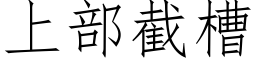 上部截槽